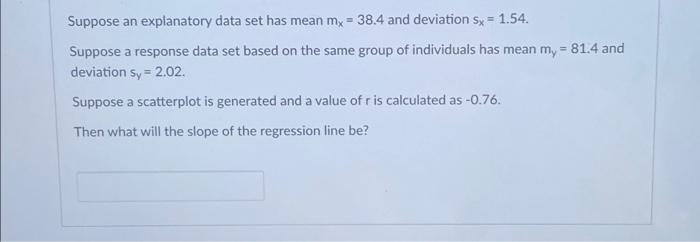 Suppose an explanatory data set has mean $m_x = 38.4$ and deviation $s_x = 1.54$.

Suppose a response data set based on the same group of individuals has mean $m_y = 81.4$ and deviation $s_y = 2.02$.

Suppose a scatterplot is generated and a value of r is calculated as -0.76.

Then what will the slope of the regression line be?